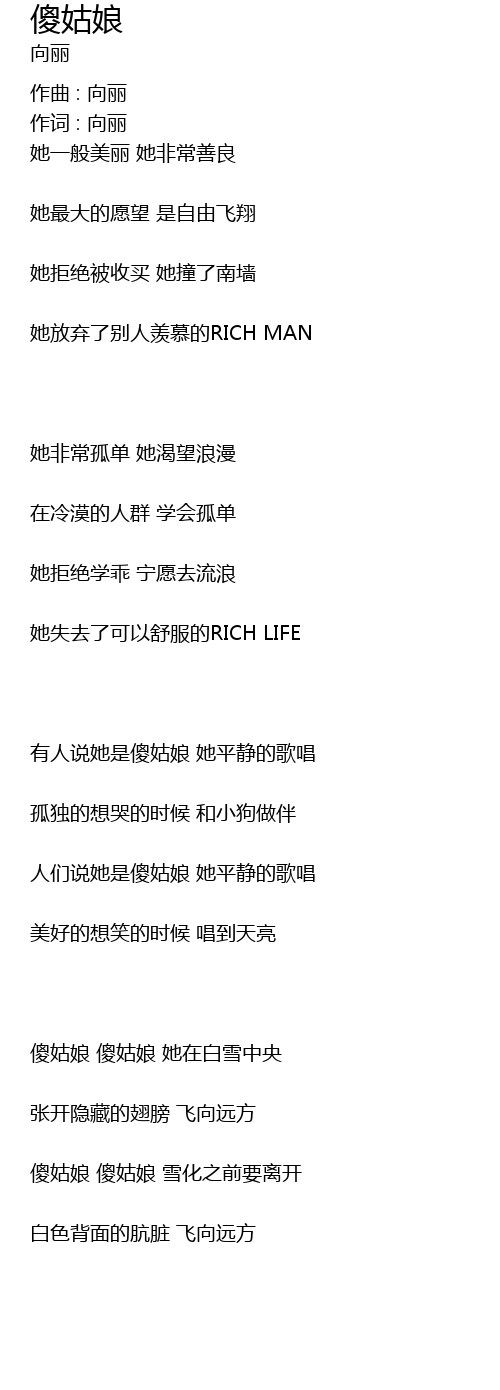 傻姑娘
向丽

作曲 : 向丽
作词 : 向丽
她一般美丽 她非常善良

她最大的愿望 是自由飞翔

她拒绝被收买 她撞了南墙

她放弃了别人羡慕的RICH MAN

她非常孤单 她渴望浪漫

在冷漠的人群 学会孤单

她拒绝学乖 宁愿去流浪

她失去了可以舒服的RICH LIFE

有人说她是傻姑娘 她平静的歌唱

孤独的想哭的时候 和小狗做伴

人们说她是傻姑娘 她平静的歌唱

美好的想笑的时候 唱到天亮

傻姑娘 傻姑娘 她在白雪中央

张开隐藏的翅膀 飞向远方

傻姑娘 傻姑娘 雪化之前要离开

白色背面的肮脏 飞向远方